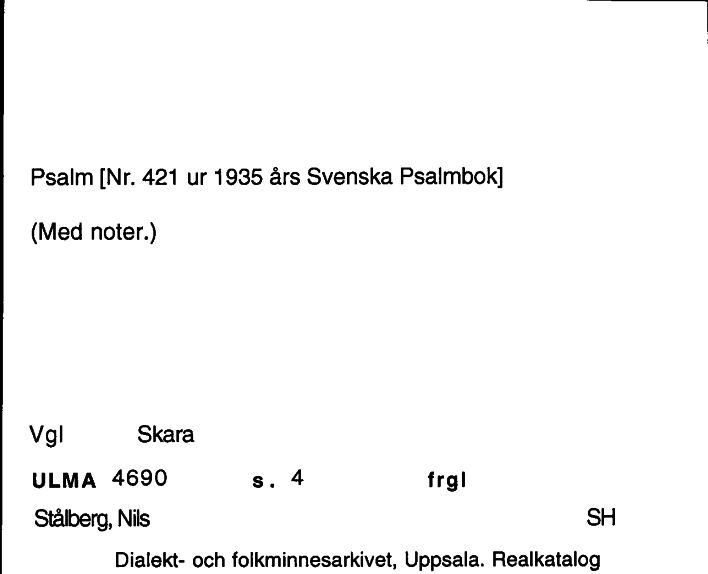 Psalm [Nr. 421 ur 1935 års Svenska Psalmbok]

(Med noter.)

Vgl Skara

ULMA 4690 s. 4 frgl

Stålberg, Nils SH

Dialekt- och folkminnesarkivet, Uppsala. Realkatalog